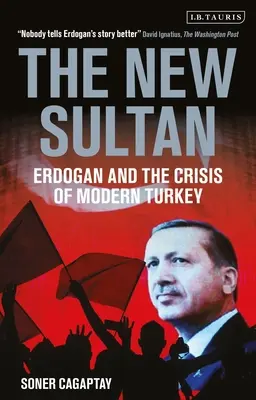 I.B.TAURIS

"Nobody tells Erdogan's story better" David Ignatius, The Washington Post

THE NEW SULTAN

ERDOGAN AND THE CRISIS OF MODERN TURKEY

SONER CAGAPTAY